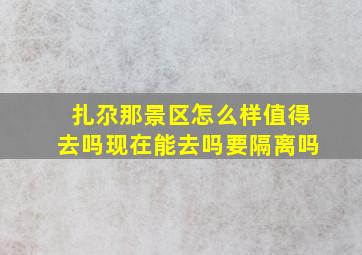 扎尕那景区怎么样值得去吗现在能去吗要隔离吗